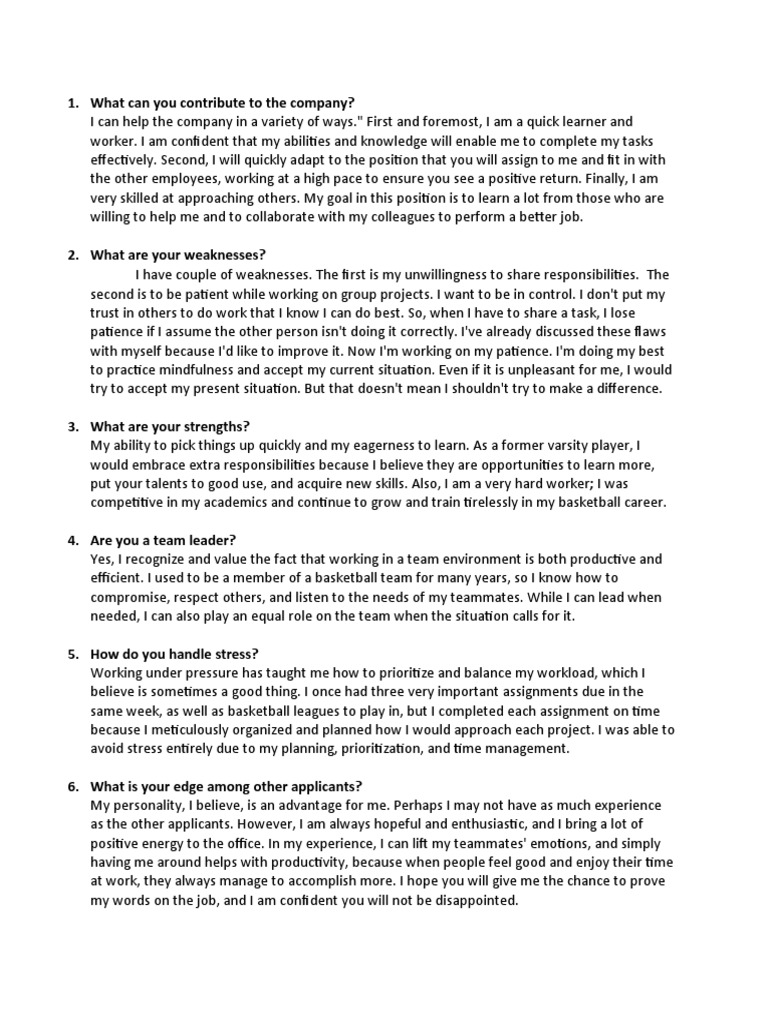 1. What can you contribute to the company?
I can help the company in a variety of ways." First and foremost, I am a quick learner and worker. I am confident that my abilities and knowledge will enable me to complete my tasks effectively. Second, I will quickly adapt to the position that you will assign to me and fit in with the other employees, working at a high pace to ensure you see a positive return. Finally, I am very skilled at approaching others. My goal in this position is to learn a lot from those who are willing to help me and to collaborate with my colleagues to perform a better job.

2. What are your weaknesses?
I have couple of weaknesses. The first is my unwillingness to share responsibilities. The second is to be patient while working on group projects. I want to be in control. I don't put my trust in others to do work that I know I can do best. So, when I have to share a task, I lose patience if I assume the other person isn't doing it correctly. I've already discussed these flaws with myself because I'd like to improve it. Now I'm working on my patience. I'm doing my best to practice mindfulness and accept my current situation. Even if it is unpleasant for me, I would try to accept my present situation. But that doesn't mean I shouldn't try to make a difference.

3. What are your strengths?
My ability to pick things up quickly and my eagerness to learn. As a former varsity player, I would embrace extra responsibilities because I believe they are opportunities to learn more, put your talents to good use, and acquire new skills. Also, I am a very hard worker; I was competitive in my academics and continue to grow and train tirelessly in my basketball career.

4. Are you a team leader?
Yes, I recognize and value the fact that working in a team environment is both productive and efficient. I used to be a member of a basketball team for many years, so I know how to compromise, respect others, and listen to the needs of my teammates. While I can lead when needed, I can also play an equal role on the team when the situation calls for it.

5. How do you handle stress?
Working under pressure has taught me how to prioritize and balance my workload, which I believe is sometimes a good thing. I once had three very important assignments due in the same week, as well as basketball leagues to play in, but I completed each assignment on time because I meticulously organized and planned how I would approach each project. I was able to avoid stress entirely due to my planning, prioritization, and time management.

6. What is your edge among other applicants?
My personality, I believe, is an advantage for me. Perhaps I may not have as much experience as the other applicants. However, I am always hopeful and enthusiastic, and I bring a lot of positive energy to the office. In my experience, I can lift my teammates' emotions, and simply having me around helps with productivity, because when people feel good and enjoy their time at work, they always manage to accomplish more. I hope you will give me the chance to prove my words on the job, and I am confident you will not be disappointed.